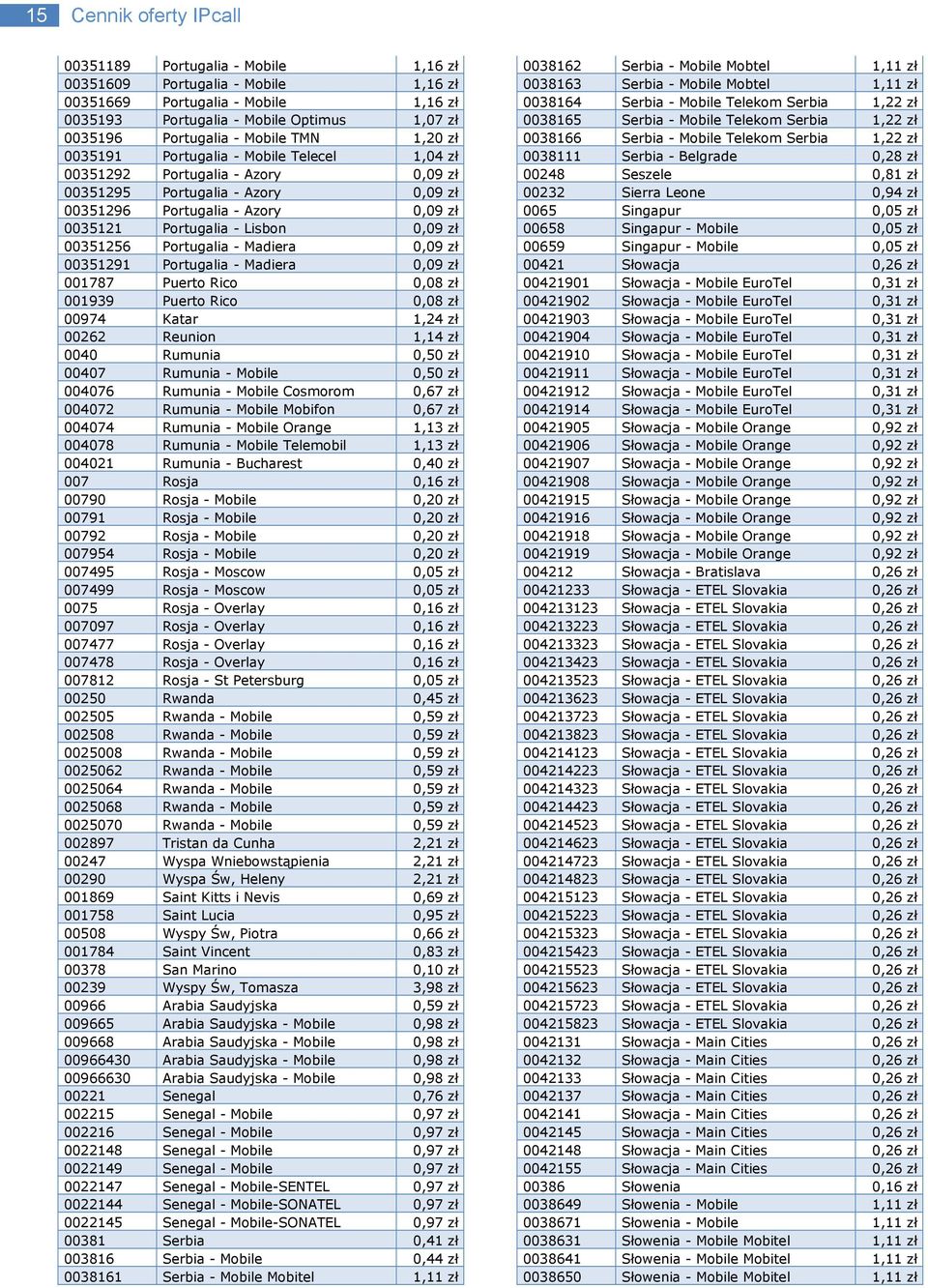 15 Cennik oferty IPcall

| | | |
|---|---|---|
| 00351189 | Portugalia - Mobile | 1,16 zł |
| 00351609 | Portugalia - Mobile | 1,16 zł |
| 00351669 | Portugalia - Mobile | 1,16 zł |
| 0035193 | Portugalia - Mobile Optimus | 1,07 zł |
| 0035196 | Portugalia - Mobile TMN | 1,20 zł |
| 0035191 | Portugalia - Mobile Telecel | 1,04 zł |
| 00351292 | Portugalia - Azory | 0,09 zł |
| 00351295 | Portugalia - Azory | 0,09 zł |
| 00351296 | Portugalia - Azory | 0,09 zł |
| 0035121 | Portugalia - Lisbon | 0,09 zł |
| 00351256 | Portugalia - Madiera | 0,09 zł |
| 00351291 | Portugalia - Madiera | 0,09 zł |
| 001787 | Puerto Rico | 0,08 zł |
| 001939 | Puerto Rico | 0,08 zł |
| 00974 | Katar | 1,24 zł |
| 00262 | Reunion | 1,14 zł |
| 0040 | Rumunia | 0,50 zł |
| 00407 | Rumunia - Mobile | 0,50 zł |
| 004076 | Rumunia - Mobile Cosmorom | 0,67 zł |
| 004072 | Rumunia - Mobile Mobifon | 0,67 zł |
| 004074 | Rumunia - Mobile Orange | 1,13 zł |
| 004078 | Rumunia - Mobile Telemobil | 1,13 zł |
| 004021 | Rumunia - Bucharest | 0,40 zł |
| 007 | Rosja | 0,16 zł |
| 00790 | Rosja - Mobile | 0,20 zł |
| 00791 | Rosja - Mobile | 0,20 zł |
| 00792 | Rosja - Mobile | 0,20 zł |
| 007954 | Rosja - Mobile | 0,20 zł |
| 007495 | Rosja - Moscow | 0,05 zł |
| 007499 | Rosja - Moscow | 0,05 zł |
| 0075 | Rosja - Overlay | 0,16 zł |
| 007097 | Rosja - Overlay | 0,16 zł |
| 007477 | Rosja - Overlay | 0,16 zł |
| 007478 | Rosja - Overlay | 0,16 zł |
| 007812 | Rosja - St Petersburg | 0,05 zł |
| 00250 | Rwanda | 0,45 zł |
| 002505 | Rwanda - Mobile | 0,59 zł |
| 002508 | Rwanda - Mobile | 0,59 zł |
| 0025008 | Rwanda - Mobile | 0,59 zł |
| 0025062 | Rwanda - Mobile | 0,59 zł |
| 0025064 | Rwanda - Mobile | 0,59 zł |
| 0025068 | Rwanda - Mobile | 0,59 zł |
| 0025070 | Rwanda - Mobile | 0,59 zł |
| 002897 | Tristan da Cunha | 2,21 zł |
| 00247 | Wyspa Wniebowstąpienia | 2,21 zł |
| 00290 | Wyspa Św, Heleny | 2,21 zł |
| 001869 | Saint Kitts i Nevis | 0,69 zł |
| 001758 | Saint Lucia | 0,95 zł |
| 00508 | Wyspy Św, Piotra | 0,66 zł |
| 001784 | Saint Vincent | 0,83 zł |
| 00378 | San Marino | 0,10 zł |
| 00239 | Wyspy Św, Tomasza | 3,98 zł |
| 00966 | Arabia Saudyjska | 0,59 zł |
| 009665 | Arabia Saudyjska - Mobile | 0,98 zł |
| 009668 | Arabia Saudyjska - Mobile | 0,98 zł |
| 00966430 | Arabia Saudyjska - Mobile | 0,98 zł |
| 00966630 | Arabia Saudyjska - Mobile | 0,98 zł |
| 00221 | Senegal | 0,76 zł |
| 002215 | Senegal - Mobile | 0,97 zł |
| 002216 | Senegal - Mobile | 0,97 zł |
| 0022148 | Senegal - Mobile | 0,97 zł |
| 0022149 | Senegal - Mobile | 0,97 zł |
| 0022147 | Senegal - Mobile-SENTEL | 0,97 zł |
| 0022144 | Senegal - Mobile-SONATEL | 0,97 zł |
| 0022145 | Senegal - Mobile-SONATEL | 0,97 zł |
| 00381 | Serbia | 0,41 zł |
| 003816 | Serbia - Mobile | 0,44 zł |
| 0038161 | Serbia - Mobile Mobtel | 1,11 zł |

| | | |
|---|---|---|
| 0038162 | Serbia - Mobile Mobtel | 1,11 zł |
| 0038163 | Serbia - Mobile Mobtel | 1,11 zł |
| 0038164 | Serbia - Mobile Telekom Serbia | 1,22 zł |
| 0038165 | Serbia - Mobile Telekom Serbia | 1,22 zł |
| 0038166 | Serbia - Mobile Telekom Serbia | 1,22 zł |
| 0038111 | Serbia - Belgrade | 0,28 zł |
| 00248 | Seszele | 0,81 zł |
| 00232 | Sierra Leone | 0,94 zł |
| 0065 | Singapur | 0,05 zł |
| 00658 | Singapur - Mobile | 0,05 zł |
| 00659 | Singapur - Mobile | 0,05 zł |
| 00421 | Słowacja | 0,26 zł |
| 00421901 | Słowacja - Mobile EuroTel | 0,31 zł |
| 00421902 | Słowacja - Mobile EuroTel | 0,31 zł |
| 00421903 | Słowacja - Mobile EuroTel | 0,31 zł |
| 00421904 | Słowacja - Mobile EuroTel | 0,31 zł |
| 00421910 | Słowacja - Mobile EuroTel | 0,31 zł |
| 00421911 | Słowacja - Mobile EuroTel | 0,31 zł |
| 00421912 | Słowacja - Mobile EuroTel | 0,31 zł |
| 00421914 | Słowacja - Mobile EuroTel | 0,31 zł |
| 00421905 | Słowacja - Mobile Orange | 0,92 zł |
| 00421906 | Słowacja - Mobile Orange | 0,92 zł |
| 00421907 | Słowacja - Mobile Orange | 0,92 zł |
| 00421908 | Słowacja - Mobile Orange | 0,92 zł |
| 00421915 | Słowacja - Mobile Orange | 0,92 zł |
| 00421916 | Słowacja - Mobile Orange | 0,92 zł |
| 00421918 | Słowacja - Mobile Orange | 0,92 zł |
| 00421919 | Słowacja - Mobile Orange | 0,92 zł |
| 004212 | Słowacja - Bratislava | 0,26 zł |
| 00421233 | Słowacja - ETEL Slovakia | 0,26 zł |
| 004213123 | Słowacja - ETEL Slovakia | 0,26 zł |
| 004213223 | Słowacja - ETEL Slovakia | 0,26 zł |
| 004213323 | Słowacja - ETEL Slovakia | 0,26 zł |
| 004213423 | Słowacja - ETEL Slovakia | 0,26 zł |
| 004213523 | Słowacja - ETEL Slovakia | 0,26 zł |
| 004213623 | Słowacja - ETEL Slovakia | 0,26 zł |
| 004213723 | Słowacja - ETEL Slovakia | 0,26 zł |
| 004213823 | Słowacja - ETEL Slovakia | 0,26 zł |
| 004214123 | Słowacja - ETEL Slovakia | 0,26 zł |
| 004214223 | Słowacja - ETEL Slovakia | 0,26 zł |
| 004214323 | Słowacja - ETEL Slovakia | 0,26 zł |
| 004214423 | Słowacja - ETEL Slovakia | 0,26 zł |
| 004214523 | Słowacja - ETEL Slovakia | 0,26 zł |
| 004214623 | Słowacja - ETEL Slovakia | 0,26 zł |
| 004214723 | Słowacja - ETEL Slovakia | 0,26 zł |
| 004214823 | Słowacja - ETEL Slovakia | 0,26 zł |
| 004215123 | Słowacja - ETEL Slovakia | 0,26 zł |
| 004215223 | Słowacja - ETEL Slovakia | 0,26 zł |
| 004215323 | Słowacja - ETEL Slovakia | 0,26 zł |
| 004215423 | Słowacja - ETEL Slovakia | 0,26 zł |
| 004215523 | Słowacja - ETEL Slovakia | 0,26 zł |
| 004215623 | Słowacja - ETEL Slovakia | 0,26 zł |
| 004215723 | Słowacja - ETEL Slovakia | 0,26 zł |
| 004215823 | Słowacja - ETEL Slovakia | 0,26 zł |
| 0042131 | Słowacja - Main Cities | 0,26 zł |
| 0042132 | Słowacja - Main Cities | 0,26 zł |
| 0042133 | Słowacja - Main Cities | 0,26 zł |
| 0042137 | Słowacja - Main Cities | 0,26 zł |
| 0042141 | Słowacja - Main Cities | 0,26 zł |
| 0042145 | Słowacja - Main Cities | 0,26 zł |
| 0042148 | Słowacja - Main Cities | 0,26 zł |
| 0042155 | Słowacja - Main Cities | 0,26 zł |
| 00386 | Słowenia | 0,16 zł |
| 0038649 | Słowenia - Mobile | 1,11 zł |
| 0038671 | Słowenia - Mobile | 1,11 zł |
| 0038631 | Słowenia - Mobile Mobitel | 1,11 zł |
| 0038641 | Słowenia - Mobile Mobitel | 1,11 zł |
| 0038650 | Słowenia - Mobile Mobitel | 1,11 zł |